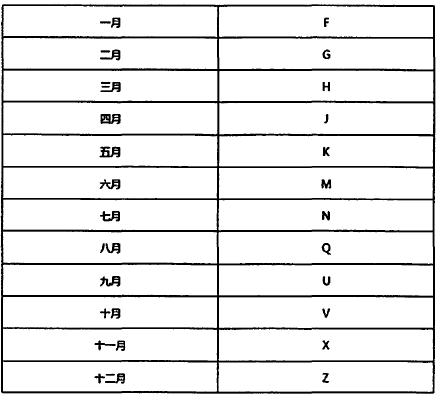 | 一月 | F |
|---|---|
| 二月 | G |
| 三月 | H |
| 四月 | J |
| 五月 | K |
| 六月 | M |
| 七月 | N |
| 八月 | Q |
| 九月 | U |
| 十月 | V |
| 十一月 | X |
| 十二月 | Z |